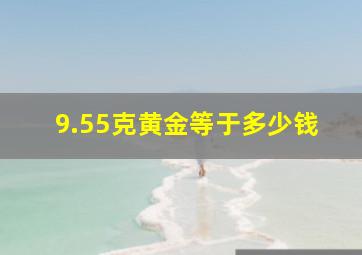 9.55克黄金等于多少钱